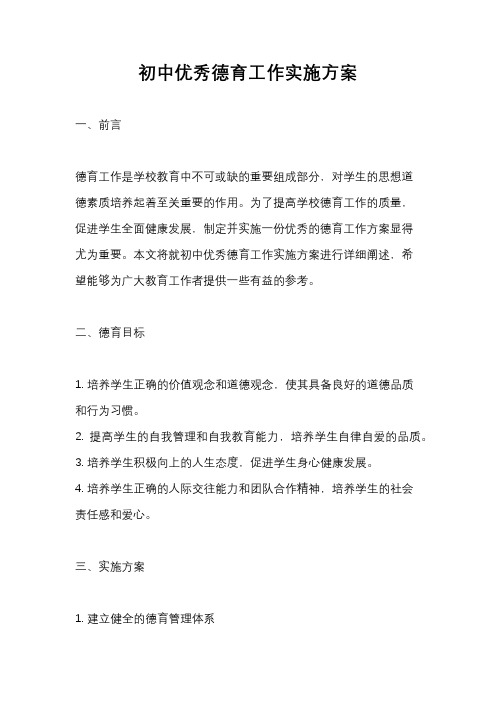 初中优秀德育工作实施方案

一、前言

德育工作是学校教育中不可或缺的重要组成部分，对学生的思想道德素质培养起着至关重要的作用。为了提高学校德育工作的质量，促进学生全面健康发展，制定并实施一份优秀的德育工作方案显得尤为重要。本文将就初中优秀德育工作实施方案进行详细阐述，希望能够为广大教育工作者提供一些有益的参考。

二、德育目标

1. 培养学生正确的价值观念和道德观念，使其具备良好的道德品质和行为习惯。
2. 提高学生的自我管理和自我教育能力，培养学生自律自爱的品质。
3. 培养学生积极向上的人生态度，促进学生身心健康发展。
4. 培养学生正确的人际交往能力和团队合作精神，培养学生的社会责任感和爱心。

三、实施方案

1. 建立健全的德育管理体系